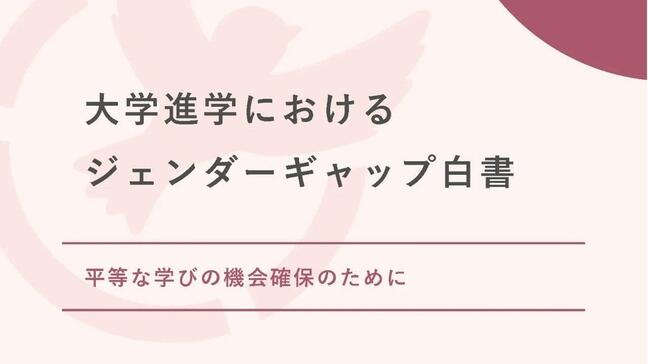 大学進学における
ジェンダーギャップ白書

平等な学びの機会確保のために